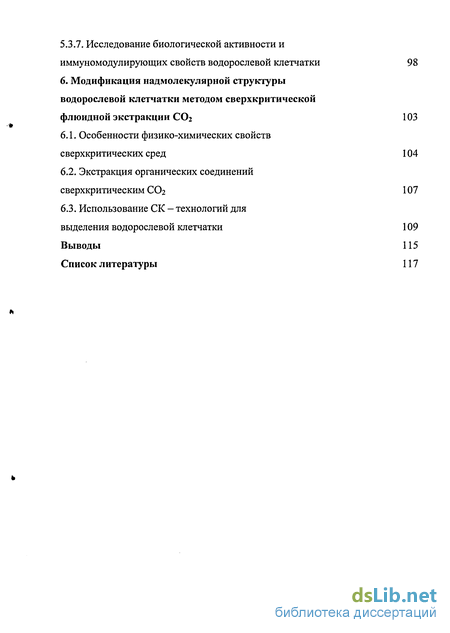 5.3.7. Исследование биологической активности и иммуномодулирующих свойств водорослевой клетчатки 98

6. Модификация надмолекулярной структуры водорослевой клетчатки методом сверхкритической флюидной экстракции $CO_2$ 103

6.1. Особенности физико-химических свойств сверхкритических сред 104

6.2. Экстракция органических соединений сверхкритическим $CO_2$ 107

6.3. Использование СК – технологий для выделения водорослевой клетчатки 109

Выводы 115

Список литературы 117

dsLib.net
библиотека диссертаций